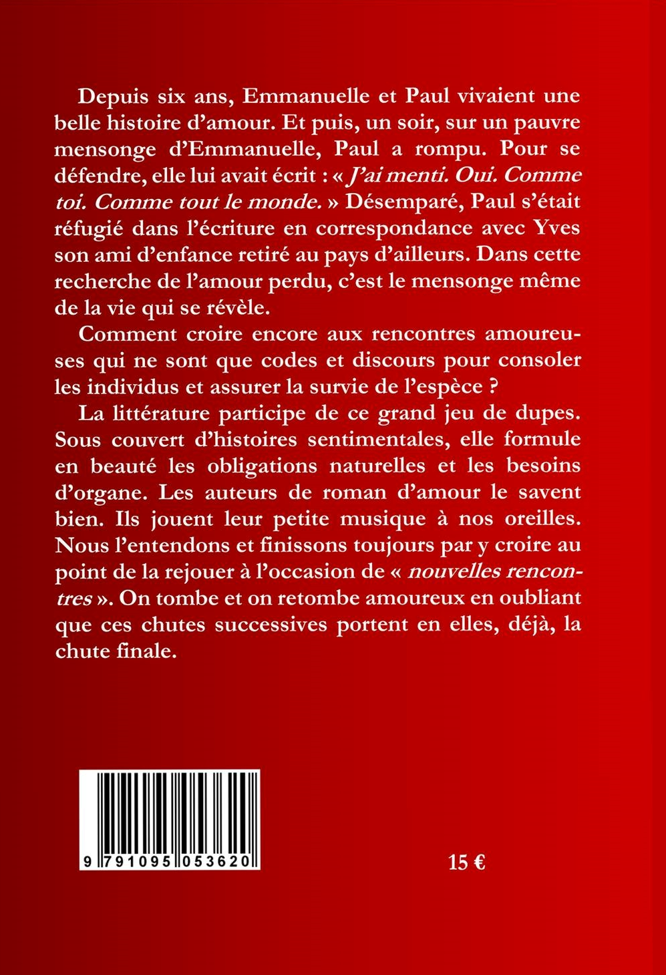 Depuis six ans, Emmanuelle et Paul vivaient une belle histoire d'amour. Et puis, un soir, sur un pauvre mensonge d'Emmanuelle, Paul a rompu. Pour se défendre, elle lui avait écrit : « J'ai menti. Oui. Comme toi. Comme tout le monde. » Désemparé, Paul s'était réfugié dans l'écriture en correspondance avec Yves son ami d'enfance retiré au pays d'ailleurs. Dans cette recherche de l'amour perdu, c'est le mensonge même de la vie qui se révèle.

Comment croire encore aux rencontres amoureuses qui ne sont que codes et discours pour consoler les individus et assurer la survie de l'espèce ?

La littérature participe de ce grand jeu de dupes. Sous couvert d'histoires sentimentales, elle formule en beauté les obligations naturelles et les besoins d'organe. Les auteurs de roman d'amour le savent bien. Ils jouent leur petite musique à nos oreilles. Nous l'entendons et finissons toujours par y croire au point de la rejouer à l'occasion de « nouvelles rencontres ». On tombe et on retombe amoureux en oubliant que ces chutes successives portent en elles, déjà, la chute finale.

9 791095 053620

15 €